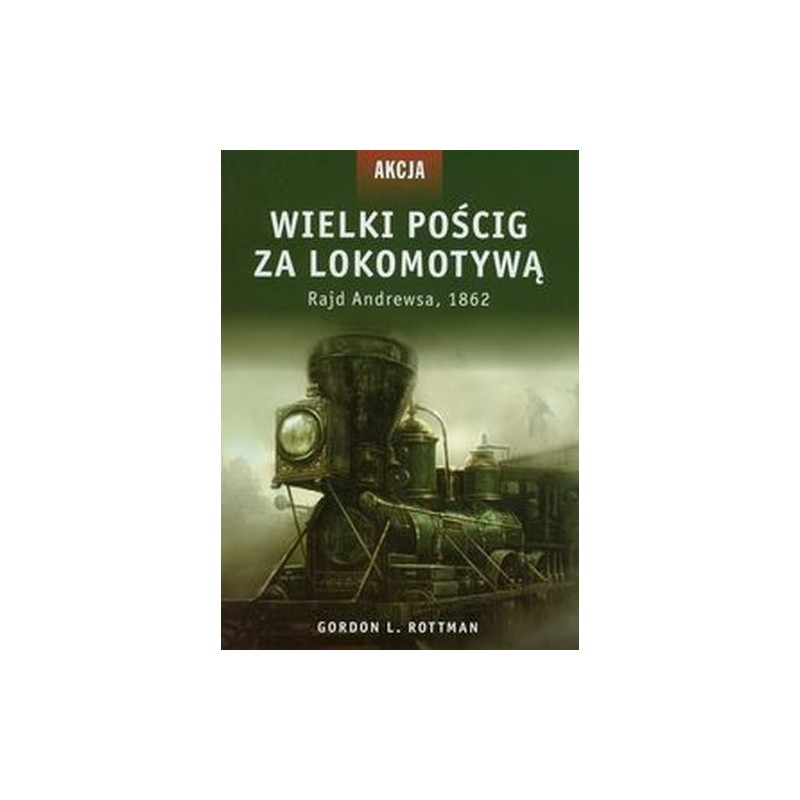 AKCJA

WIELKI POŚCIG ZA LOKOMOTYWĄ

Rajd Andrewsa, 1862

GORDON L. ROTTMAN